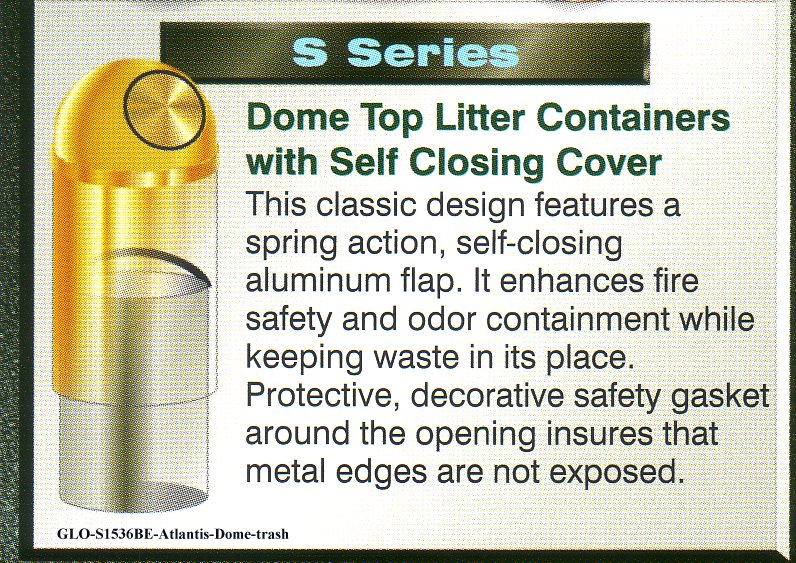 S Series

Dome Top Litter Containers with Self Closing Cover

This classic design features a spring action, self-closing aluminum flap. It enhances fire safety and odor containment while keeping waste in its place. Protective, decorative safety gasket around the opening insures that metal edges are not exposed.

GLO-S1536BE-Atlantis-Dome-trash